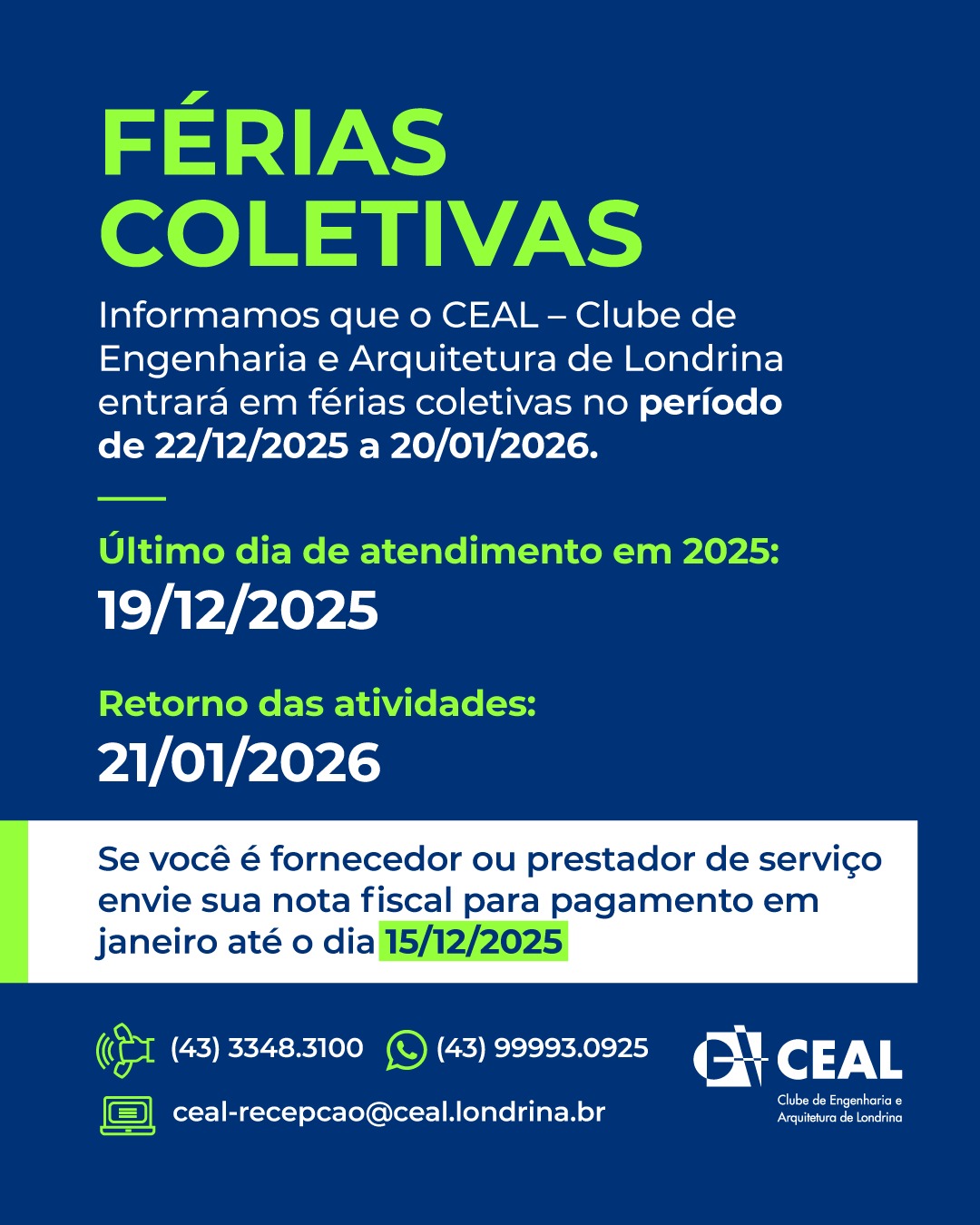 FÉRIAS COLETIVAS

Informamos que o CEAL – Clube de Engenharia e Arquitetura de Londrina entrará em férias coletivas no período de 22/12/2025 a 20/01/2026.

Último dia de atendimento em 2025:
19/12/2025

Retorno das atividades:
21/01/2026

Se você é fornecedor ou prestador de serviço envie sua nota fiscal para pagamento em janeiro até o dia 15/12/2025

(43) 3348.3100
(43) 99993.0925
ceal-recepcao@ceal.londrina.br

CEAL
Clube de Engenharia e
Arquitetura de Londrina